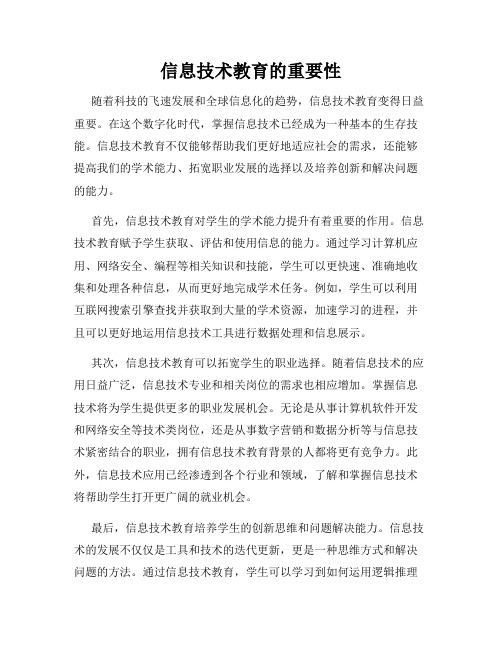 信息技术教育的重要性

随着科技的飞速发展和全球信息化的趋势，信息技术教育变得日益重要。在这个数字化时代，掌握信息技术已经成为一种基本的生存技能。信息技术教育不仅能够帮助我们更好地适应社会的需求，还能够提高我们的学术能力、拓宽职业发展的选择以及培养创新和解决问题的能力。

首先，信息技术教育对学生的学术能力提升有着重要的作用。信息技术教育赋予学生获取、评估和使用信息的能力。通过学习计算机应用、网络安全、编程等相关知识和技能，学生可以更快速、准确地收集和处理各种信息，从而更好地完成学术任务。例如，学生可以利用互联网搜索引擎查找并获取到大量的学术资源，加速学习的进程，并且可以更好地运用信息技术工具进行数据处理和信息展示。

其次，信息技术教育可以拓宽学生的职业选择。随着信息技术的应用日益广泛，信息技术专业和相关岗位的需求也相应增加。掌握信息技术将为学生提供更多的职业发展机会。无论是从事计算机软件开发和网络安全等技术类岗位，还是从事数字营销和数据分析等与信息技术紧密结合的职业，拥有信息技术教育背景的人都将更有竞争力。此外，信息技术应用已经渗透到各个行业和领域，了解和掌握信息技术将帮助学生打开更广阔的就业机会。

最后，信息技术教育培养学生的创新思维和问题解决能力。信息技术的发展不仅仅是工具和技术的迭代更新，更是一种思维方式和解决问题的方法。通过信息技术教育，学生可以学习到如何运用逻辑推理